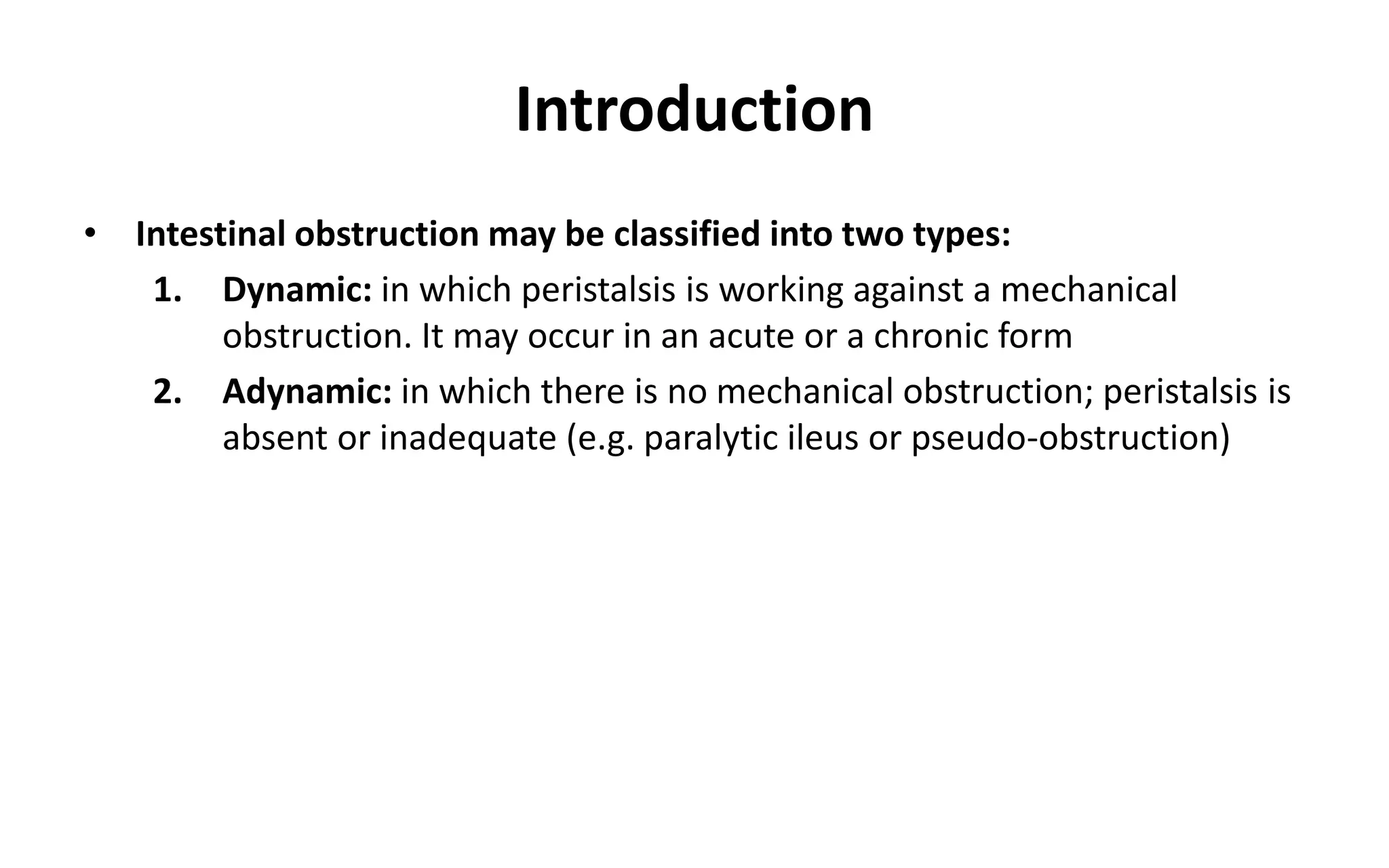 Introduction

• Intestinal obstruction may be classified into two types:
1. Dynamic: in which peristalsis is working against a mechanical obstruction. It may occur in an acute or a chronic form
2. Adynamic: in which there is no mechanical obstruction; peristalsis is absent or inadequate (e.g. paralytic ileus or pseudo-obstruction)